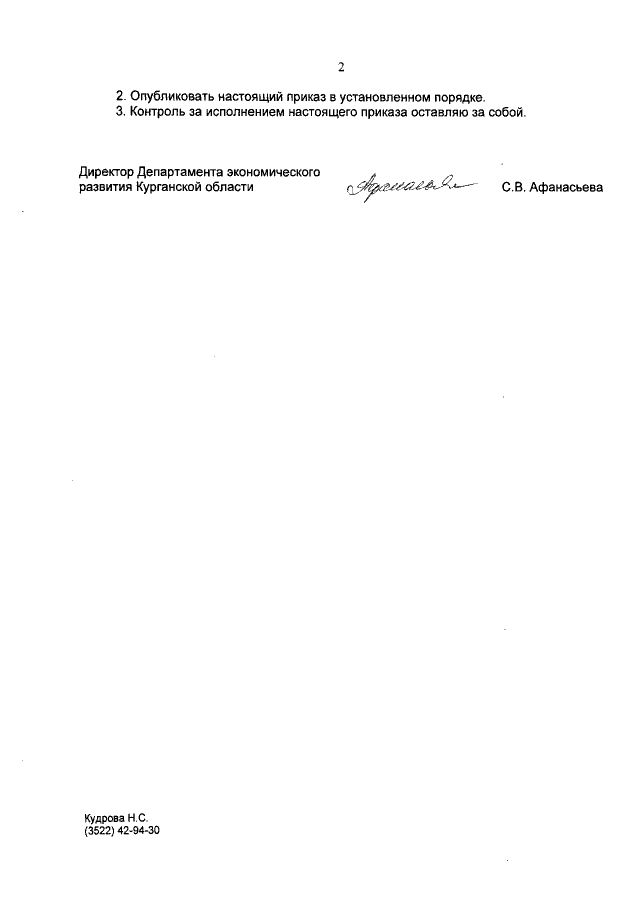 2

2. Опубликовать настоящий приказ в установленном порядке.
3. Контроль за исполнением настоящего приказа оставляю за собой.

Директор Департамента экономического развития Курганской области

Афанасьева

С.В. Афанасьева

Кудрова Н.С.
(3522) 42-94-30